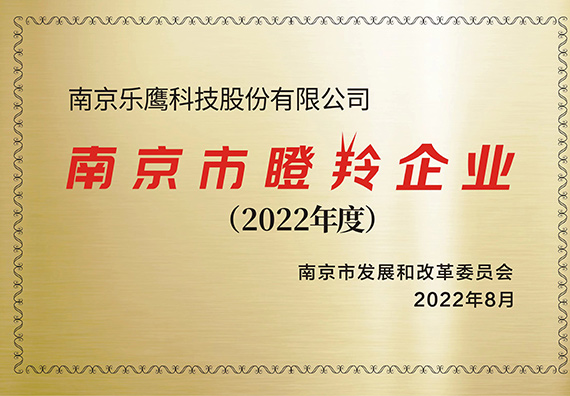 南京乐鹰科技股份有限公司

南京市瞪羚企业

（2022年度）

南京市发展和改革委员会
2022年8月